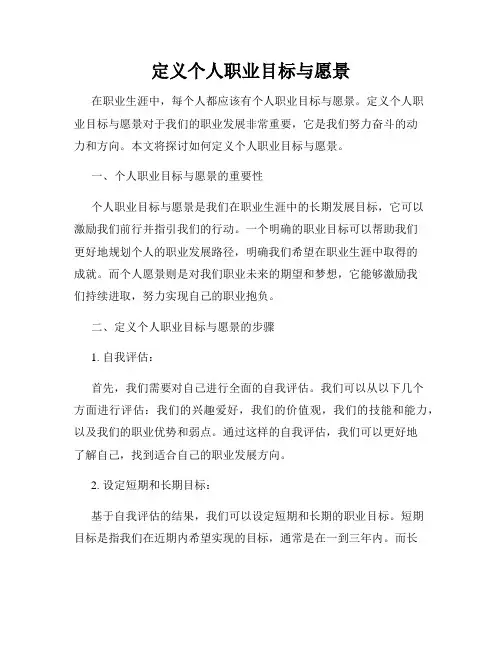 定义个人职业目标与愿景

在职业生涯中，每个人都应该有个人职业目标与愿景。定义个人职业目标与愿景对于我们的职业发展非常重要，它是我们努力奋斗的动力和方向。本文将探讨如何定义个人职业目标与愿景。

一、个人职业目标与愿景的重要性

个人职业目标与愿景是我们在职业生涯中的长期发展目标，它可以激励我们前行并指引我们的行动。一个明确的职业目标可以帮助我们更好地规划个人的职业发展路径，明确我们希望在职业生涯中取得的成就。而个人愿景则是对我们职业未来的期望和梦想，它能够激励我们持续进取，努力实现自己的职业抱负。

二、定义个人职业目标与愿景的步骤

1. 自我评估：

首先，我们需要对自己进行全面的自我评估。我们可以从以下几个方面进行评估：我们的兴趣爱好，我们的价值观，我们的技能和能力，以及我们的职业优势和弱点。通过这样的自我评估，我们可以更好地了解自己，找到适合自己的职业发展方向。

2. 设定短期和长期目标：

基于自我评估的结果，我们可以设定短期和长期的职业目标。短期目标是指我们在近期内希望实现的目标，通常是在一到三年内。而长